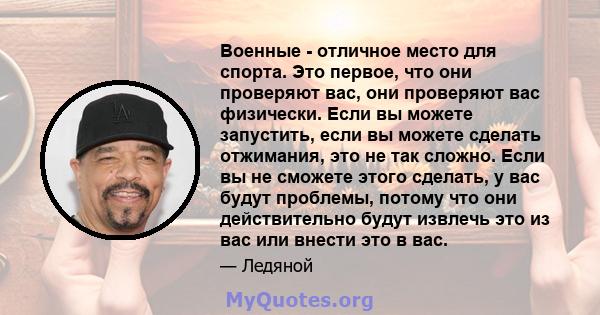 Военные - отличное место для спорта. Это первое, что они проверяют вас, они проверяют вас физически. Если вы можете запустить, если вы можете сделать отжимания, это не так сложно. Если вы не сможете этого сделать, у вас будут проблемы, потому что они действительно будут извлечь это из вас или внести это в вас.

— Ледяной

MyQuotes.org